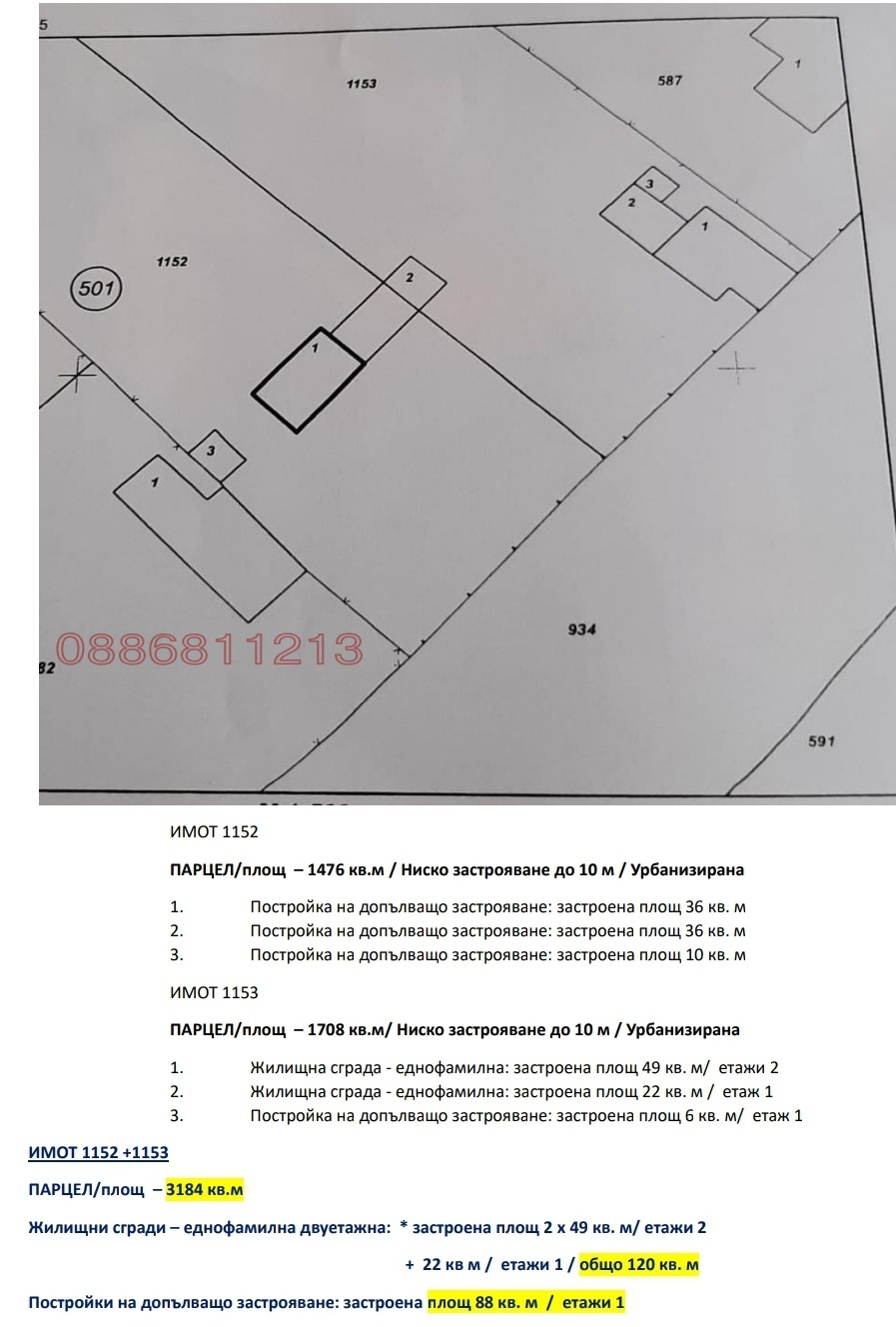 5
1153
587
1
3
2
1
1152
501
2
1
3
1
0886811213
82
934
591

ИМОТ 1152

ПАРЦЕЛ/площ – 1476 кв.м / Ниско застрояване до 10 м / Урбанизирана

1. Постройка на допълващо застрояване: застроена площ 36 кв. м
2. Постройка на допълващо застрояване: застроена площ 36 кв. м
3. Постройка на допълващо застрояване: застроена площ 10 кв. м

ИМОТ 1153

ПАРЦЕЛ/площ – 1708 кв.м/ Ниско застрояване до 10 м / Урбанизирана

1. Жилищна сграда - еднофамилна: застроена площ 49 кв. м/ етажи 2
2. Жилищна сграда - еднофамилна: застроена площ 22 кв. м / етаж 1
3. Постройка на допълващо застрояване: застроена площ 6 кв. м/ етаж 1

ИМОТ 1152 +1153

ПАРЦЕЛ/площ – 3184 кв.м

Жилищни сгради – еднофамилна двуетажна: * застроена площ 2 х 49 кв. м/ етажи 2

+ 22 кв м / етажи 1 / общо 120 кв. м

Постройки на допълващо застрояване: застроена площ 88 кв. м / етажи 1